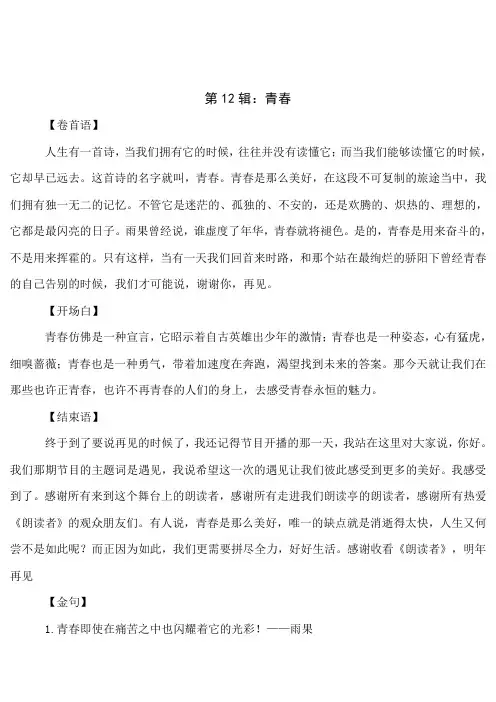 第 12 辑：青春

【卷首语】

人生有一首诗，当我们拥有它的时候，往往并没有读懂它；而当我们能够读懂它的时候，它却早已远去。这首诗的名字就叫，青春。青春是那么美好，在这段不可复制的旅途当中，我们拥有独一无二的记忆。不管它是迷茫的、孤独的、不安的，还是欢腾的、炽热的、理想的，它都是最闪亮的日子。雨果曾经说，谁虚度了年华，青春就将褪色。是的，青春是用来奋斗的，不是用来挥霍的。只有这样，当有一天我们回首来时路，和那个站在最绚烂的骄阳下曾经青春的自己告别的时候，我们才可能说，谢谢你，再见。

【开场白】

青春仿佛是一种宣言，它昭示着自古英雄出少年的激情；青春也是一种姿态，心有猛虎，细嗅蔷薇；青春也是一种勇气，带着加速度在奔跑，渴望找到未来的答案。那今天就让我们在那些也许正青春，也许不再青春的人们的身上，去感受青春永恒的魅力。

【结束语】

终于到了要说再见的时候了，我还记得节目开播的那一天，我站在这里对大家说，你好。我们那期节目的主题词是遇见，我说希望这一次的遇见让我们彼此感受到更多的美好。我感受到了。感谢所有来到这个舞台上的朗读者，感谢所有走进我们朗读亭的朗读者，感谢所有热爱《朗读者》的观众朋友们。有人说，青春是那么美好，唯一的缺点就是消逝得太快，人生又何尝不是如此呢？而正因为如此，我们更需要拼尽全力，好好生活。感谢收看《朗读者》，明年再见

【金句】

1.青春即使在痛苦之中也闪耀着它的光彩！——雨果